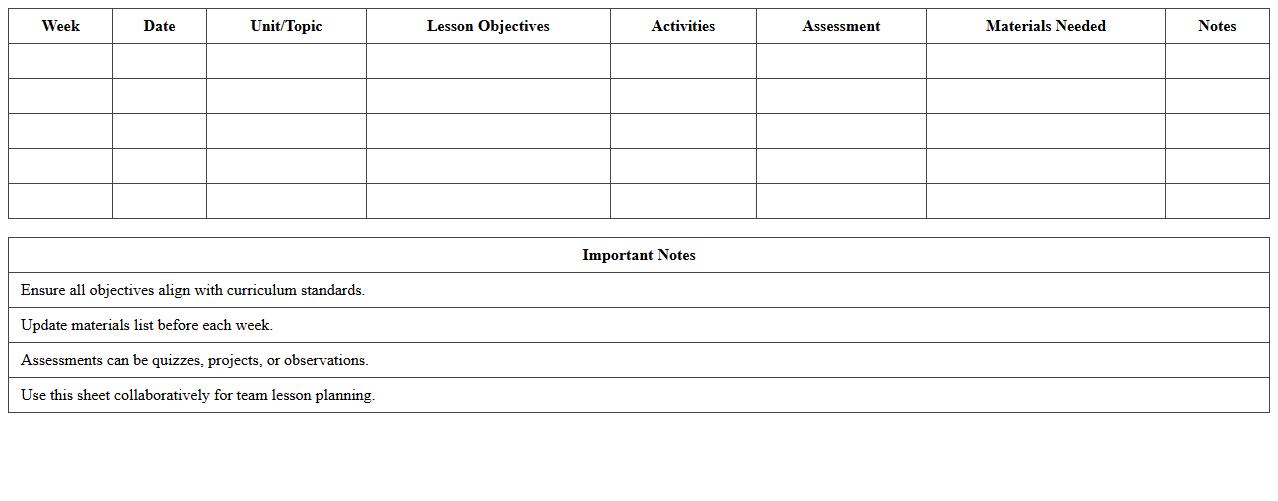 | Week | Date | Unit/Topic | Lesson Objectives | Activities | Assessment | Materials Needed | Notes |
|---|---|---|---|---|---|---|---|
| | | | | | | | |
| | | | | | | | |
| | | | | | | | |
| | | | | | | | |
| | | | | | | | |

| Important Notes |
|---|
| Ensure all objectives align with curriculum standards. |
| Update materials list before each week. |
| Assessments can be quizzes, projects, or observations. |
| Use this sheet collaboratively for team lesson planning. |